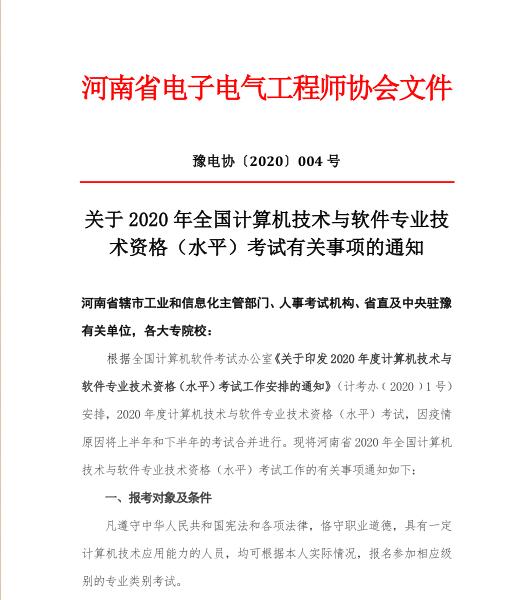 河南省电子电气工程师协会文件

豫电协〔2020〕004 号

关于 2020 年全国计算机技术与软件专业技术资格（水平）考试有关事项的通知

河南省辖市工业和信息化主管部门、人事考试机构、省直及中央驻豫有关单位，各大专院校：

根据全国计算机软件考试办公室《关于印发 2020 年度计算机技术与软件专业技术资格（水平）考试工作安排的通知》（计考办（2020）1 号）安排，2020 年度计算机技术与软件专业技术资格（水平）考试，因疫情原因将上半年和下半年的考试合并进行。现将河南省 2020 年全国计算机技术与软件专业技术资格（水平）考试工作的有关事项通知如下：

一、报考对象及条件

凡遵守中华人民共和国宪法和各项法律，恪守职业道德，具有一定计算机技术应用能力的人员，均可根据本人实际情况，报名参加相应级别的专业类别考试。